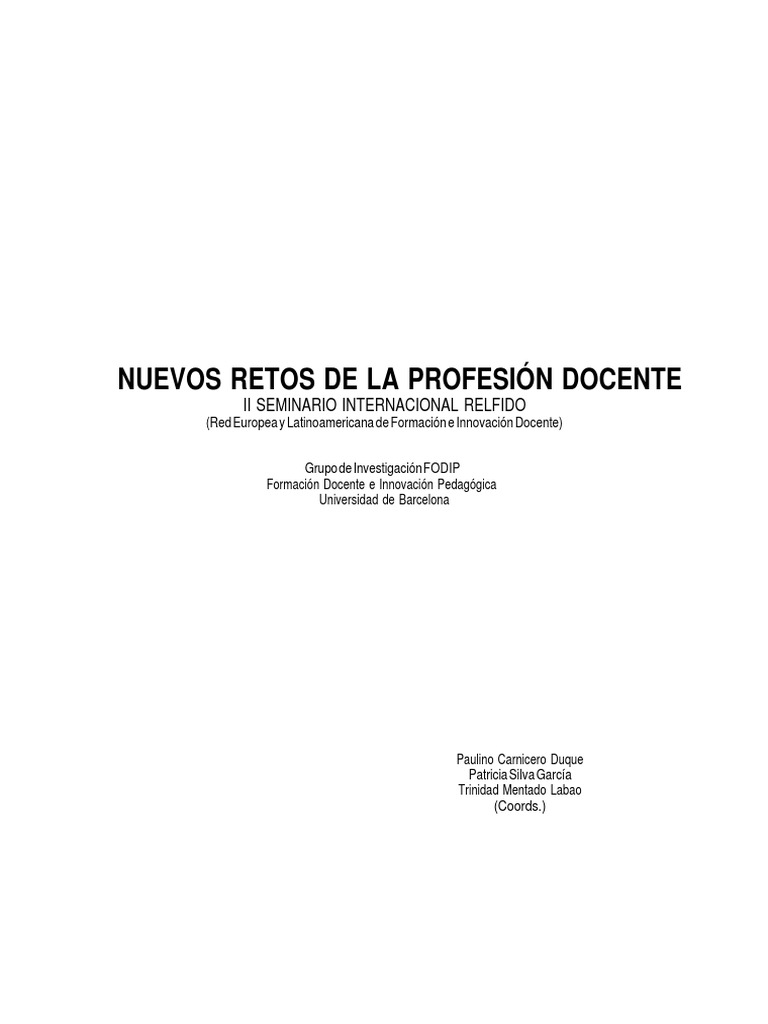 NUEVOS RETOS DE LA PROFESIÓN DOCENTE
II SEMINARIO INTERNACIONAL RELFIDO
(Red Europea y Latinoamericana de Formación e Innovación Docente)

Grupo de Investigación FODIP
Formación Docente e Innovación Pedagógica
Universidad de Barcelona

Paulino Carnicero Duque
Patricia Silva García
Trinidad Mentado Labao
(Coords.)